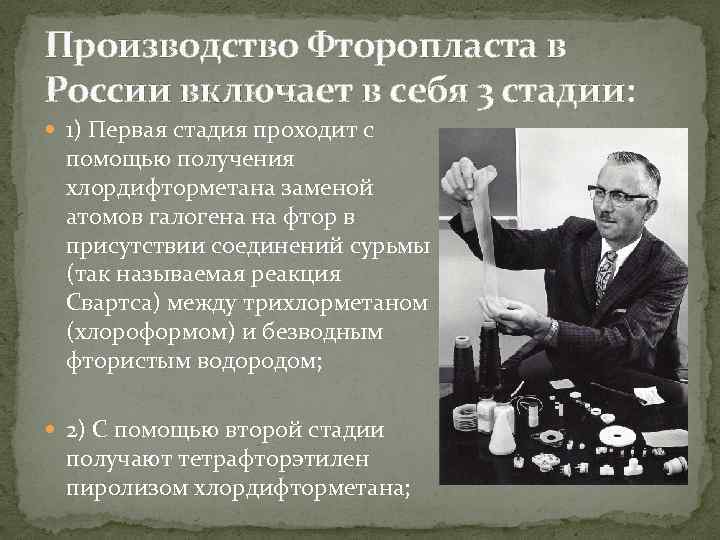 Производство Фторопласта в России включает в себя 3 стадии:

1) Первая стадия проходит с помощью получения хлордифторметана заменой атомов галогена на фтор в присутствии соединений сурьмы (так называемая реакция Свартса) между трихлорметаном (хлороформом) и безводным фтористым водородом;

2) С помощью второй стадии получают тетрафторэтилен пиролизом хлордифторметана;